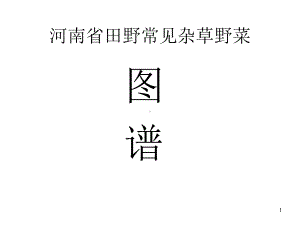 河南省田野常见杂草野菜

图

谱

1